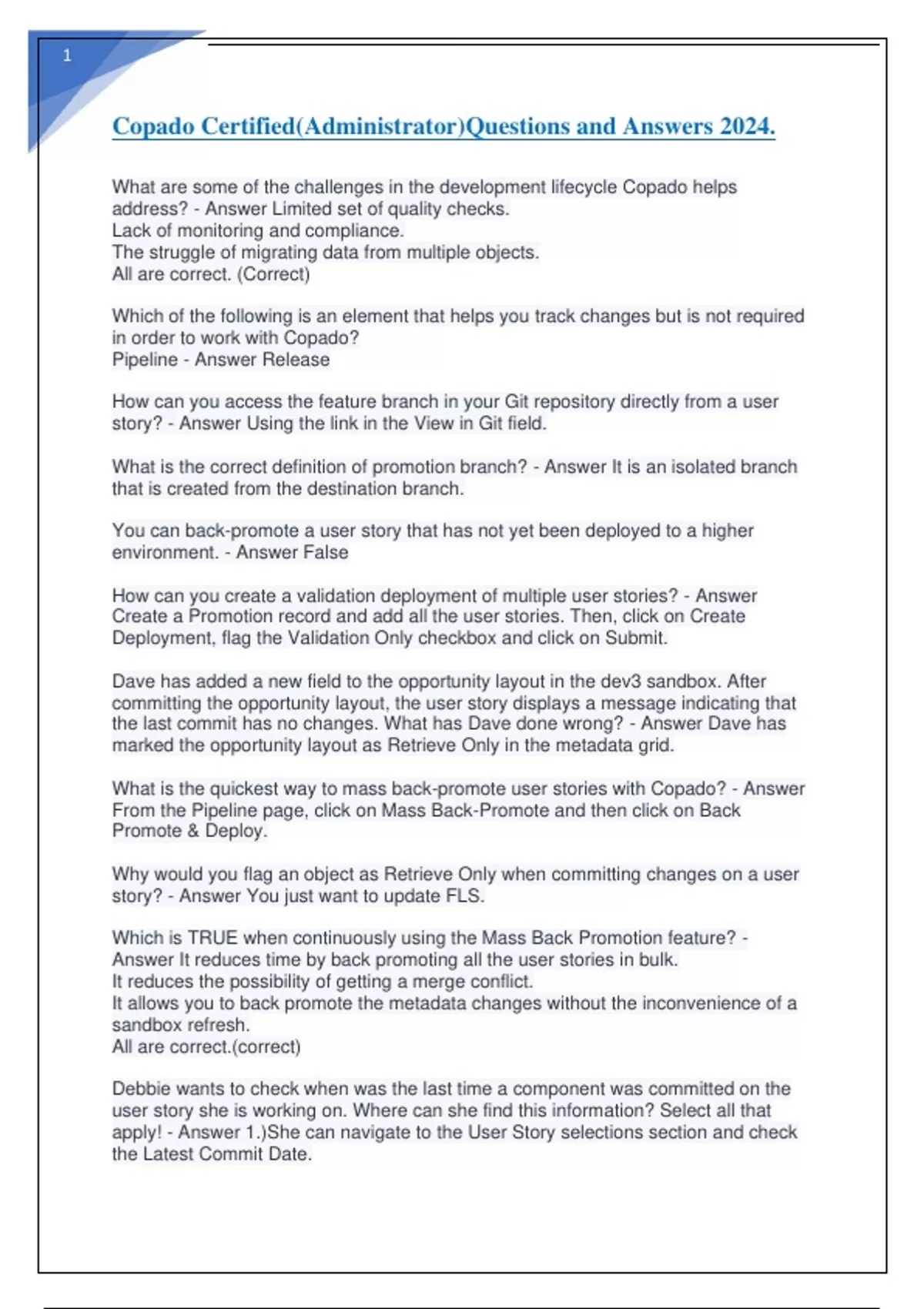 1

Copado Certified(Administrator)Questions and Answers 2024.

What are some of the challenges in the development lifecycle Copado helps address? - Answer Limited set of quality checks.
Lack of monitoring and compliance.
The struggle of migrating data from multiple objects.
All are correct. (Correct)

Which of the following is an element that helps you track changes but is not required in order to work with Copado?
Pipeline - Answer Release

How can you access the feature branch in your Git repository directly from a user story? - Answer Using the link in the View in Git field.

What is the correct definition of promotion branch? - Answer It is an isolated branch that is created from the destination branch.

You can back-promote a user story that has not yet been deployed to a higher environment. - Answer False

How can you create a validation deployment of multiple user stories? - Answer Create a Promotion record and add all the user stories. Then, click on Create Deployment, flag the Validation Only checkbox and click on Submit.

Dave has added a new field to the opportunity layout in the dev3 sandbox. After committing the opportunity layout, the user story displays a message indicating that the last commit has no changes. What has Dave done wrong? - Answer Dave has marked the opportunity layout as Retrieve Only in the metadata grid.

What is the quickest way to mass back-promote user stories with Copado? - Answer From the Pipeline page, click on Mass Back-Promote and then click on Back Promote & Deploy.

Why would you flag an object as Retrieve Only when committing changes on a user story? - Answer You just want to update FLS.

Which is TRUE when continuously using the Mass Back Promotion feature? - Answer It reduces time by back promoting all the user stories in bulk.
It reduces the possibility of getting a merge conflict.
It allows you to back promote the metadata changes without the inconvenience of a sandbox refresh.
All are correct.(correct)

Debbie wants to check when was the last time a component was committed on the user story she is working on. Where can she find this information? Select all that apply! - Answer 1.)She can navigate to the User Story selections section and check the Latest Commit Date.